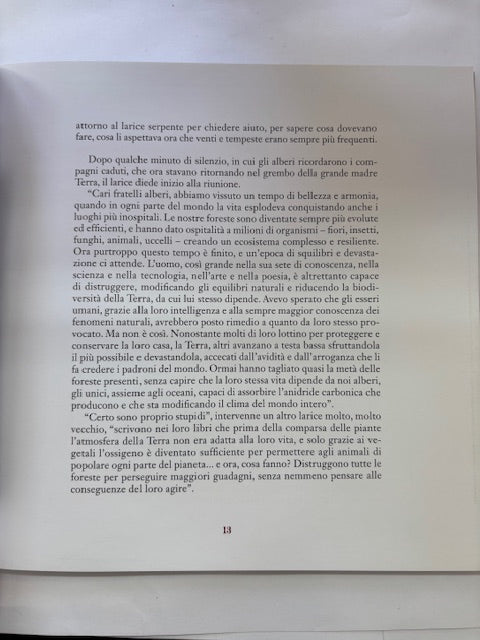 attorno al larice serpente per chiedere aiuto, per sapere cosa dovevano fare, cosa li aspettava ora che venti e tempeste erano sempre più frequenti.

Dopo qualche minuto di silenzio, in cui gli alberi ricordarono i compagni caduti, che ora stavano ritornando nel grembo della grande madre Terra, il larice diede inizio alla riunione.

"Cari fratelli alberi, abbiamo vissuto un tempo di bellezza e armonia, quando in ogni parte del mondo la vita esplodeva conquistando anche i luoghi più inospitali. Le nostre foreste sono diventate sempre più evolute ed efficienti, e hanno dato ospitalità a milioni di organismi – fiori, insetti, funghi, animali, uccelli – creando un ecosistema complesso e resiliente. Ora purtroppo questo tempo è finito, e un'epoca di squilibri e devastazione ci attende. L'uomo, così grande nella sua sete di conoscenza, nella scienza e nella tecnologia, nell'arte e nella poesia, è altrettanto capace di distruggere, modificando gli equilibri naturali e riducendo la biodiversità della Terra, da cui lui stesso dipende. Avevo sperato che gli esseri umani, grazie alla loro intelligenza e alla sempre maggior conoscenza dei fenomeni naturali, avrebbero posto rimedio a quanto da loro stesso provocato. Ma non è così. Nonostante molti di loro lottino per proteggere e conservare la loro casa, la Terra, altri avanzano a testa bassa sfruttandola il più possibile e devastandola, accecati dall'avidità e dall'arroganza che li fa credere i padroni del mondo. Ormai hanno tagliato quasi la metà delle foreste presenti, senza capire che la loro stessa vita dipende da noi alberi, gli unici, assieme agli oceani, capaci di assorbire l'anidride carbonica che producono e che sta modificando il clima del mondo intero".

"Certo sono proprio stupidi", intervenne un altro larice molto, molto vecchio, "scrivono nei loro libri che prima della comparsa delle piante l'atmosfera della Terra non era adatta alla loro vita, e solo grazie ai vegetali l'ossigeno è diventato sufficiente per permettere agli animali di popolare ogni parte del pianeta... e ora, cosa fanno? Distruggono tutte le foreste per perseguire maggiori guadagni, senza nemmeno pensare alle conseguenze del loro agire".

13